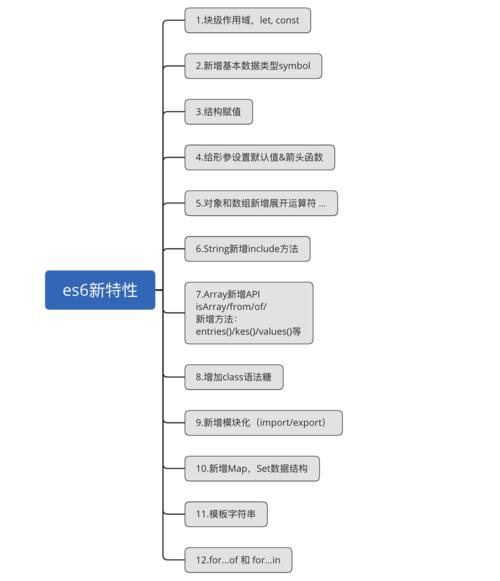 es6新特性

1.块级作用域，let, const

2.新增基本数据类型symbol

3.结构赋值

4.给形参设置默认值&箭头函数

5.对象和数组新增展开运算符 ...

6.String新增include方法

7.Array新增API
isArray/from/of/
新增方法：
entries()/kes()/values()等

8.增加class语法糖

9.新增模块化（import/export）

10.新增Map，Set数据结构

11.模板字符串

12.for...of 和 for...in